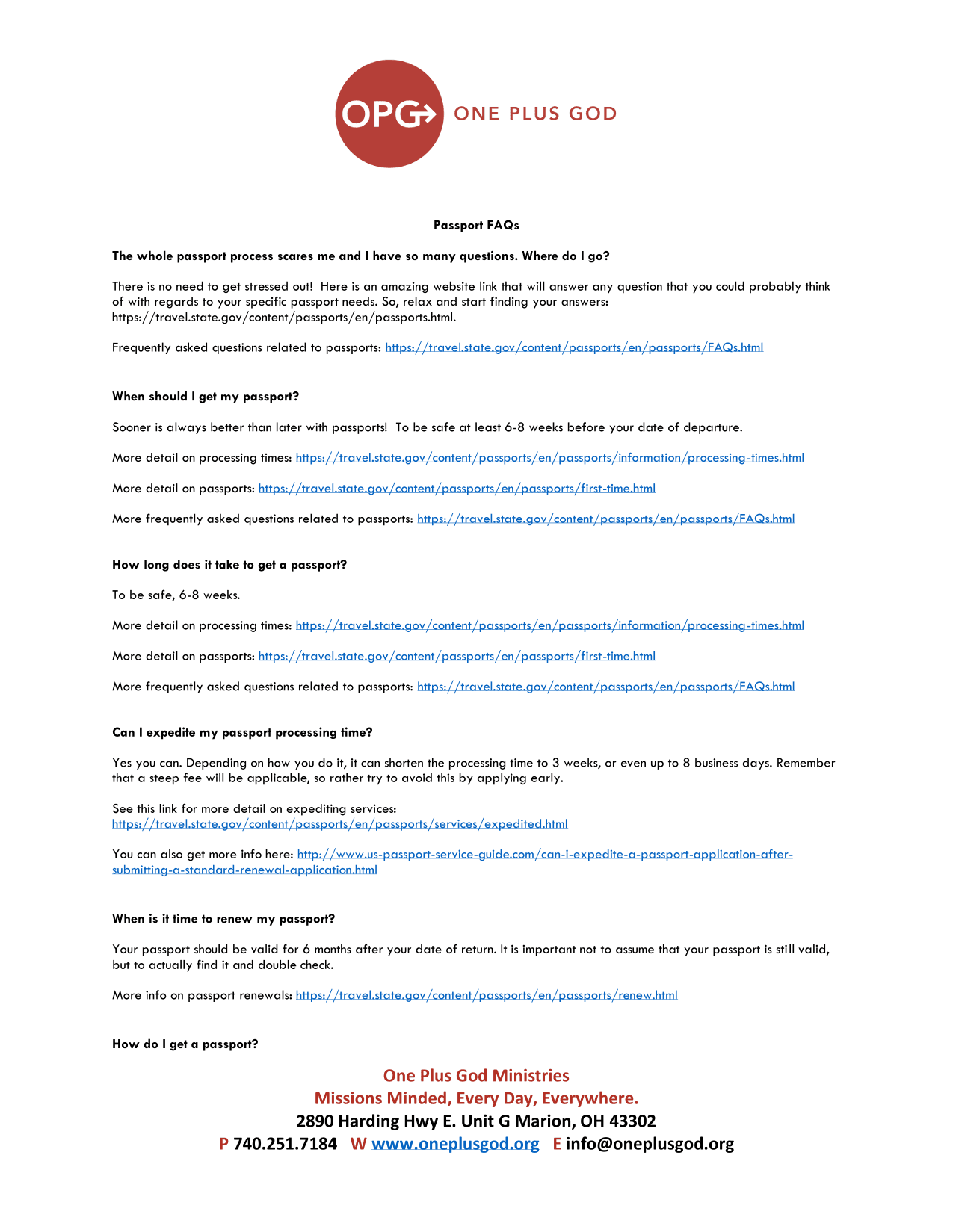 OPG ONE PLUS GOD

Passport FAQs

The whole passport process scares me and I have so many questions. Where do I go?

There is no need to get stressed out! Here is an amazing website link that will answer any question that you could probably think of with regards to your specific passport needs. So, relax and start finding your answers: https://travel.state.gov/content/passports/en/passports.html.

Frequently asked questions related to passports: https://travel.state.gov/content/passports/en/passports/FAQs.html

When should I get my passport?

Sooner is always better than later with passports! To be safe at least 6-8 weeks before your date of departure.

More detail on processing times: https://travel.state.gov/content/passports/en/passports/information/processing-times.html

More detail on passports: https://travel.state.gov/content/passports/en/passports/first-time.html

More frequently asked questions related to passports: https://travel.state.gov/content/passports/en/passports/FAQs.html

How long does it take to get a passport?

To be safe, 6-8 weeks.

More detail on processing times: https://travel.state.gov/content/passports/en/passports/information/processing-times.html

More detail on passports: https://travel.state.gov/content/passports/en/passports/first-time.html

More frequently asked questions related to passports: https://travel.state.gov/content/passports/en/passports/FAQs.html

Can I expedite my passport processing time?

Yes you can. Depending on how you do it, it can shorten the processing time to 3 weeks, or even up to 8 business days. Remember that a steep fee will be applicable, so rather try to avoid this by applying early.

See this link for more detail on expediting services: https://travel.state.gov/content/passports/en/passports/services/expedited.html

You can also get more info here: http://www.us-passport-service-guide.com/can-i-expedite-a-passport-application-after-submitting-a-standard-renewal-application.html

When is it time to renew my passport?

Your passport should be valid for 6 months after your date of return. It is important not to assume that your passport is still valid, but to actually find it and double check.

More info on passport renewals: https://travel.state.gov/content/passports/en/passports/renew.html

How do I get a passport?

One Plus God Ministries
Missions Minded, Every Day, Everywhere.
2890 Harding Hwy E. Unit G Marion, OH 43302
P 740.251.7184 W www.oneplusgod.org E info@oneplusgod.org